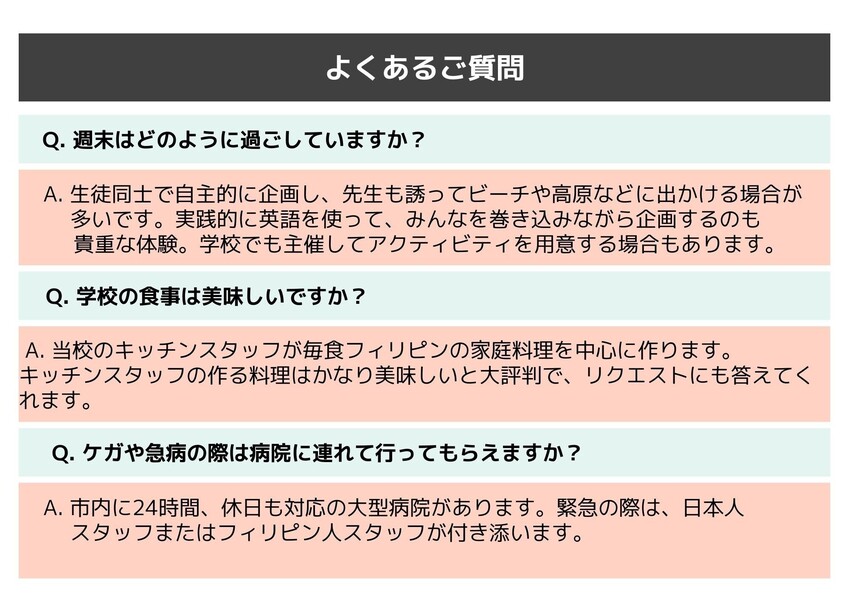 よくあるご質問

Q. 週末はどのように過ごしていますか？

A. 生徒同士で自主的に企画し、先生も誘ってビーチや高原などに出かける場合が多いです。実践的に英語を使って、みんなを巻き込みながら企画するのも貴重な体験。学校でも主催してアクティビティを用意する場合もあります。

Q. 学校の食事は美味しいですか？

A. 当校のキッチンスタッフが毎食フィリピンの家庭料理を中心に作ります。キッチンスタッフの作る料理はかなり美味しいと大評判で、リクエストにも答えてくれます。

Q. ケガや急病の際は病院に連れて行ってもらえますか？

A. 市内に24時間、休日も対応の大型病院があります。緊急の際は、日本人スタッフまたはフィリピン人スタッフが付き添います。